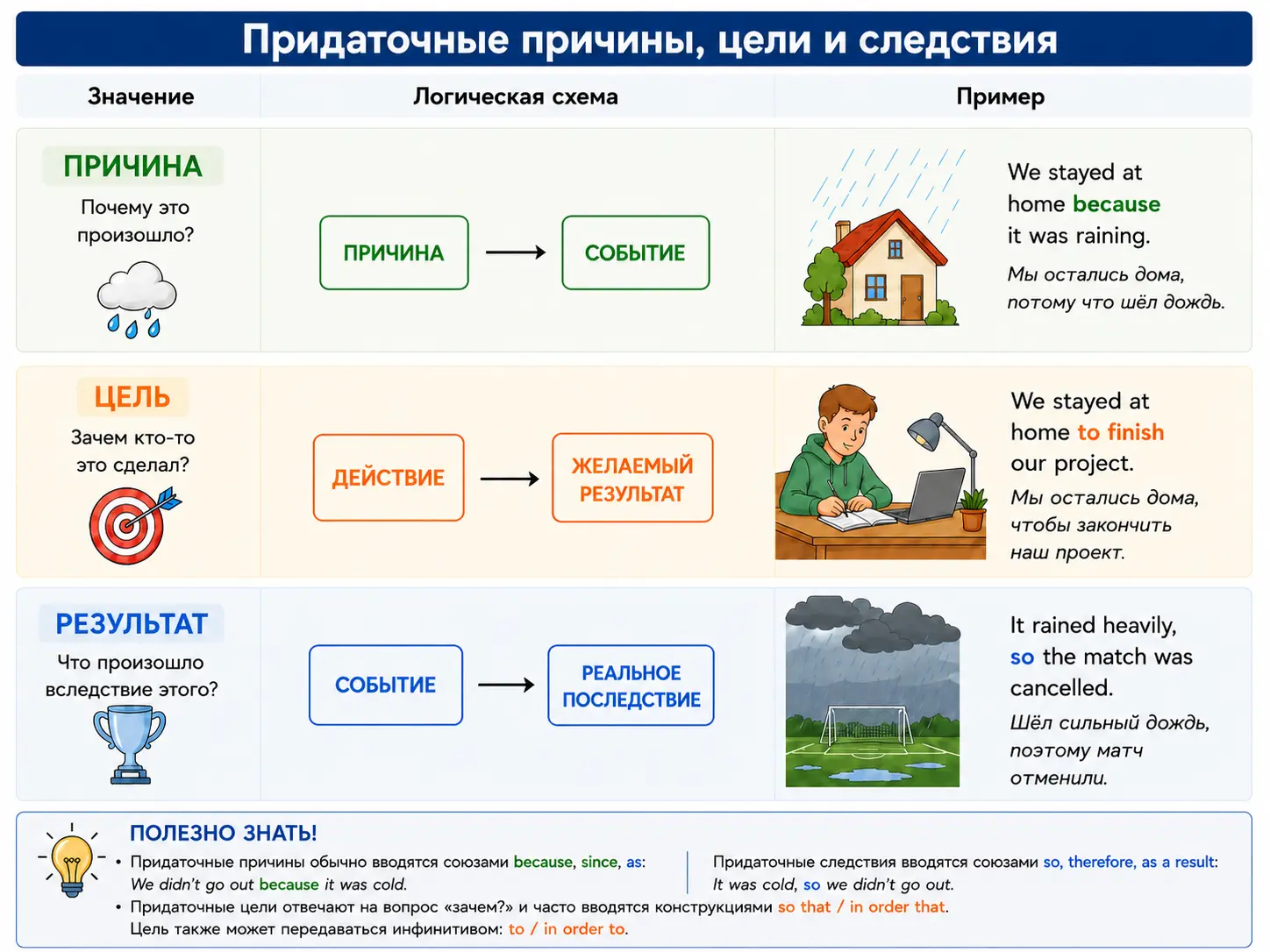 Придаточные причины, цели и следствия

| Значение | Логическая схема | Пример |
|---|---|---|
| ПРИЧИНА Почему это произошло? | ПРИЧИНА → СОБЫТИЕ | We stayed at home because it was raining. Мы остались дома, потому что шёл дождь. |
| ЦЕЛЬ Зачем кто-то это сделал? | ДЕЙСТВИЕ → ЖЕЛАЕМЫЙ РЕЗУЛЬТАТ | We stayed at home to finish our project. Мы остались дома, чтобы закончить наш проект. |
| РЕЗУЛЬТАТ Что произошло вследствие этого? | СОБЫТИЕ → РЕАЛЬНОЕ ПОСЛЕДСТВИЕ | It rained heavily, so the match was cancelled. Шёл сильный дождь, поэтому матч отменили. |

ПОЛЕЗНО ЗНАТЬ!

• Придаточные причины обычно вводятся союзами because, since, as:
We didn't go out because it was cold.

Придаточные следствия вводятся союзами so, therefore, as a result:
It was cold, so we didn't go out.

• Придаточные цели отвечают на вопрос «зачем?» и часто вводятся конструкциями so that / in order that.
Цель также может передаваться инфинитивом: to / in order to.